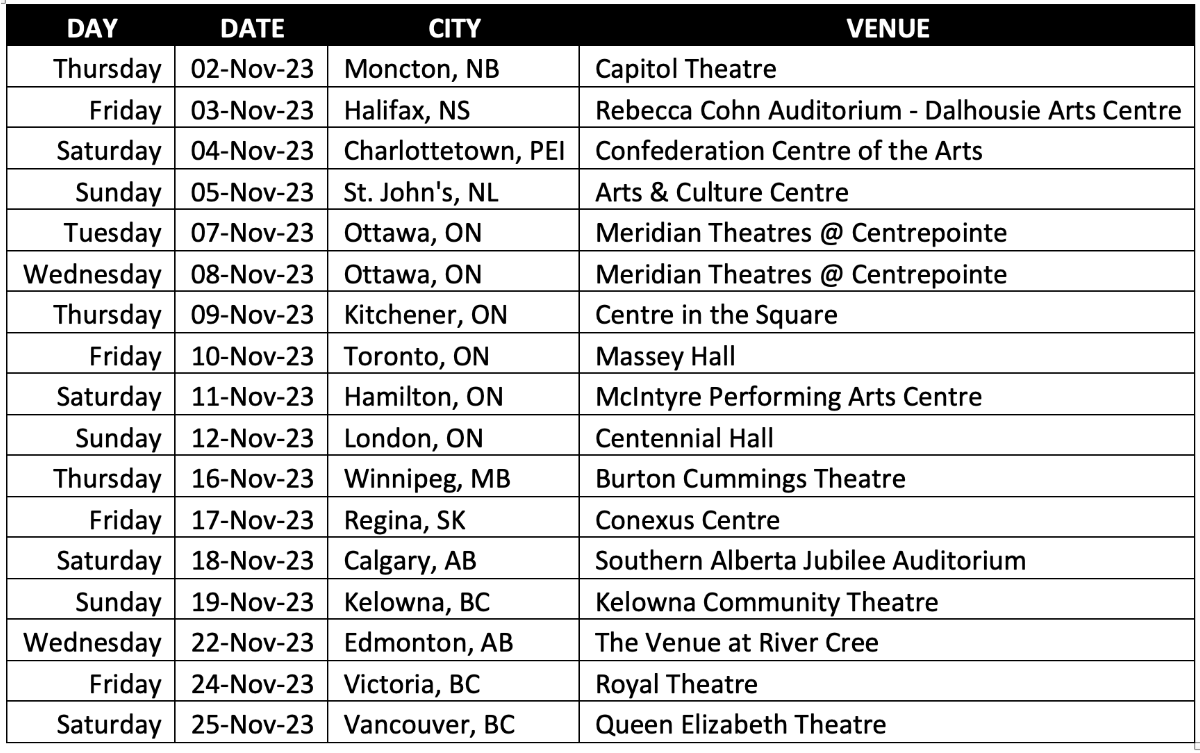 | DAY | DATE | CITY | VENUE |
|---|---|---|---|
| Thursday | 02-Nov-23 | Moncton, NB | Capitol Theatre |
| Friday | 03-Nov-23 | Halifax, NS | Rebecca Cohn Auditorium - Dalhousie Arts Centre |
| Saturday | 04-Nov-23 | Charlottetown, PEI | Confederation Centre of the Arts |
| Sunday | 05-Nov-23 | St. John's, NL | Arts & Culture Centre |
| Tuesday | 07-Nov-23 | Ottawa, ON | Meridian Theatres @ Centrepointe |
| Wednesday | 08-Nov-23 | Ottawa, ON | Meridian Theatres @ Centrepointe |
| Thursday | 09-Nov-23 | Kitchener, ON | Centre in the Square |
| Friday | 10-Nov-23 | Toronto, ON | Massey Hall |
| Saturday | 11-Nov-23 | Hamilton, ON | McIntyre Performing Arts Centre |
| Sunday | 12-Nov-23 | London, ON | Centennial Hall |
| Thursday | 16-Nov-23 | Winnipeg, MB | Burton Cummings Theatre |
| Friday | 17-Nov-23 | Regina, SK | Conexus Centre |
| Saturday | 18-Nov-23 | Calgary, AB | Southern Alberta Jubilee Auditorium |
| Sunday | 19-Nov-23 | Kelowna, BC | Kelowna Community Theatre |
| Wednesday | 22-Nov-23 | Edmonton, AB | The Venue at River Cree |
| Friday | 24-Nov-23 | Victoria, BC | Royal Theatre |
| Saturday | 25-Nov-23 | Vancouver, BC | Queen Elizabeth Theatre |